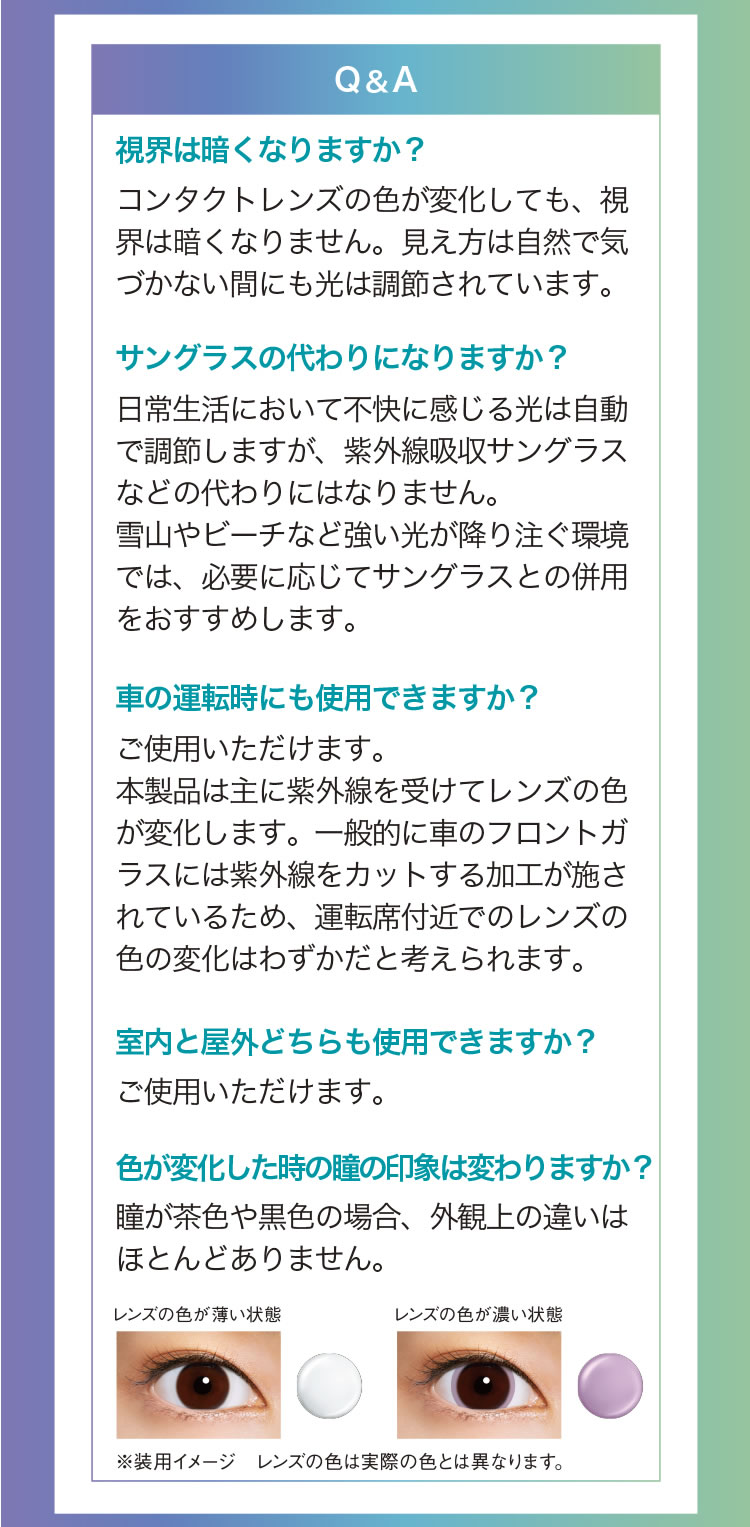 Q&A

視界は暗くなりますか？

コンタクトレンズの色が変化しても、視界は暗くなりません。見え方は自然で気づかない間にも光は調節されています。

サングラスの代わりになりますか？

日常生活において不快に感じる光は自動で調節しますが、紫外線吸収サングラスなどの代わりにはなりません。
雪山やビーチなど強い光が降り注ぐ環境では、必要に応じてサングラスとの併用をおすすめします。

車の運転時にも使用できますか？

ご使用いただけます。
本製品は主に紫外線を受けてレンズの色が変化します。一般的に車のフロントガラスには紫外線をカットする加工が施されているため、運転席付近でのレンズの色の変化はわずかだと考えられます。

室内と屋外どちらも使用できますか？

ご使用いただけます。

色が変化した時の瞳の印象は変わりますか？

瞳が茶色や黒色の場合、外観上の違いはほとんどありません。

レンズの色が薄い状態

レンズの色が濃い状態

※装用イメージ　レンズの色は実際の色とは異なります。